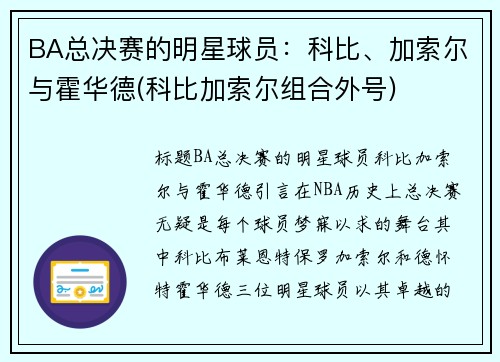 BA总决赛的明星球员：科比、加索尔与霍华德(科比加索尔组合外号)

标题BA总决赛的明星球员科比加索尔与霍华德引言在NBA历史上总决赛无疑是每个球员梦寐以求的舞台其中科比布莱恩特保罗加索尔和德怀特霍华德三位明星球员以其卓越的